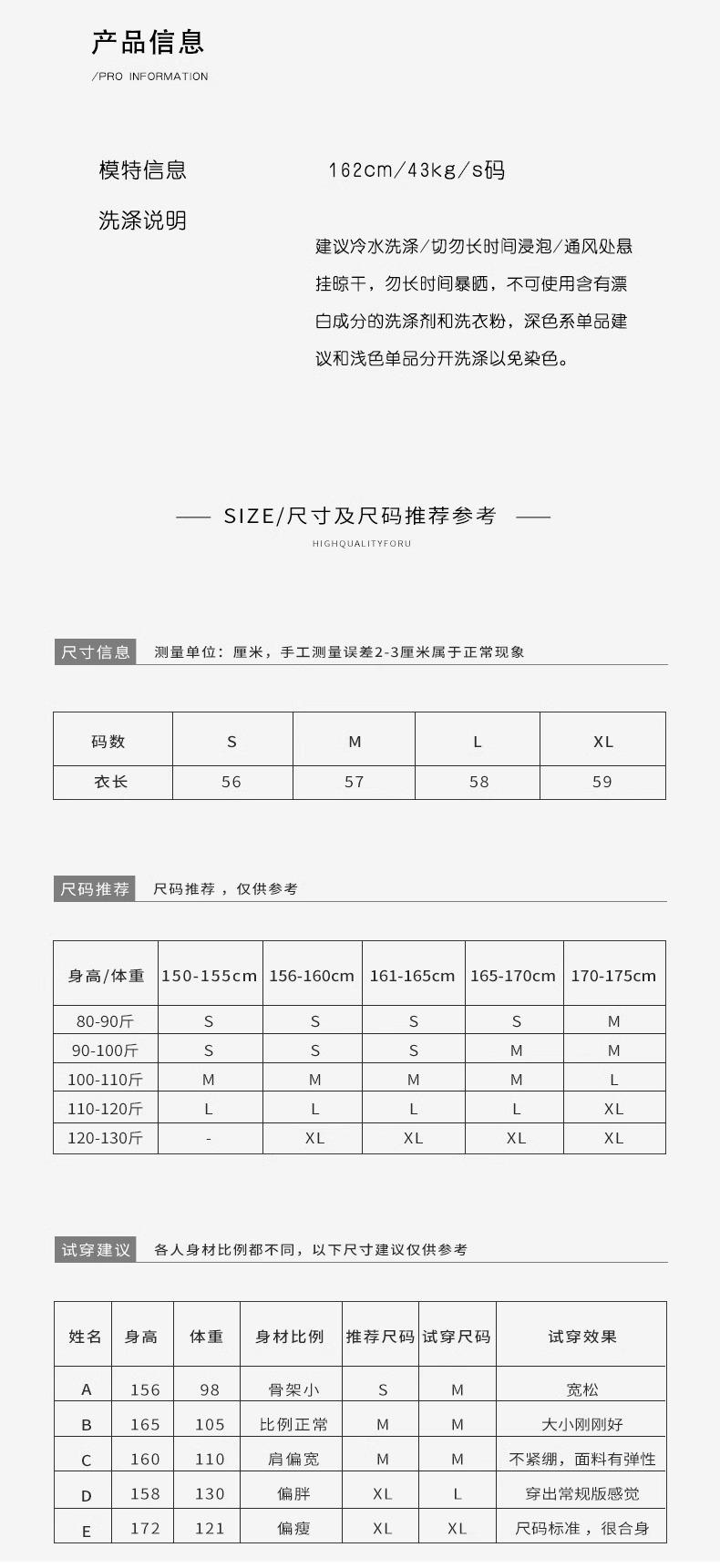 产品信息
/PRO INFORMATION

模特信息 162cm/43kg/s码

洗涤说明

建议冷水洗涤/切勿长时间浸泡/通风处悬挂晾干，勿长时间暴晒，不可使用含有漂白成分的洗涤剂和洗衣粉，深色系单品建议和浅色单品分开洗涤以免染色。

—— SIZE/尺寸及尺码推荐参考 ——
HIGHQUALITYFORU

尺寸信息 测量单位：厘米，手工测量误差2-3厘米属于正常现象

| 码数 | S | M | L | XL |
|---|---|---|---|---|
| 衣长 | 56 | 57 | 58 | 59 |

尺码推荐 尺码推荐，仅供参考

| 身高/体重 | 150-155cm | 156-160cm | 161-165cm | 165-170cm | 170-175cm |
|---|---|---|---|---|---|
| 80-90斤 | S | S | S | S | M |
| 90-100斤 | S | S | S | M | M |
| 100-110斤 | M | M | M | M | L |
| 110-120斤 | L | L | L | L | XL |
| 120-130斤 | - | XL | XL | XL | XL |

试穿建议 各人身材比例都不同，以下尺寸建议仅供参考

| 姓名 | 身高 | 体重 | 身材比例 | 推荐尺码 | 试穿尺码 | 试穿效果 |
|---|---|---|---|---|---|---|
| A | 156 | 98 | 骨架小 | S | M | 宽松 |
| B | 165 | 105 | 比例正常 | M | M | 大小刚刚好 |
| C | 160 | 110 | 肩偏宽 | M | M | 不紧绷，面料有弹性 |
| D | 158 | 130 | 偏胖 | XL | L | 穿出常规版感觉 |
| E | 172 | 121 | 偏瘦 | XL | XL | 尺码标准，很合身 |